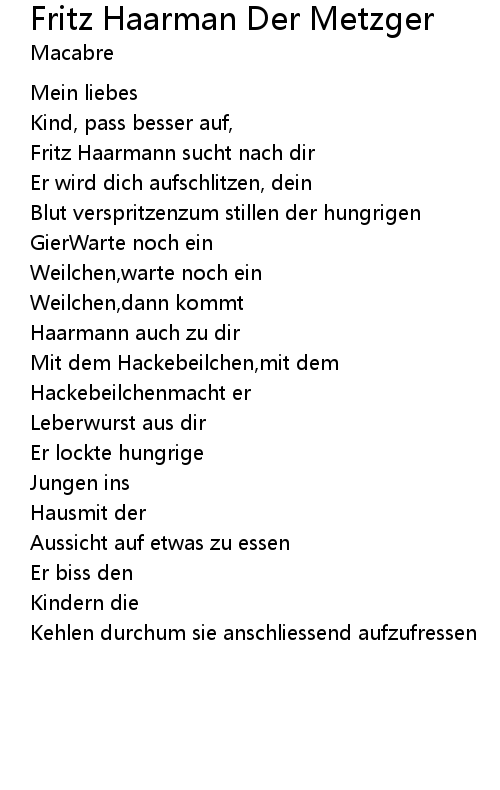 Fritz Haarman Der Metzger
Macabre

Mein liebes
Kind, pass besser auf,
Fritz Haarmann sucht nach dir
Er wird dich aufschlitzen, dein
Blut verspritzenzum stillen der hungrigen
GierWarte noch ein
Weilchen,warte noch ein
Weilchen,dann kommt
Haarmann auch zu dir
Mit dem Hackebeilchen,mit dem
Hackebeilchenmacht er
Leberwurst aus dir
Er lockte hungrige
Jungen ins
Hausmit der
Aussicht auf etwas zu essen
Er biss den
Kindern die
Kehlen durchum sie anschliessend aufzufressen